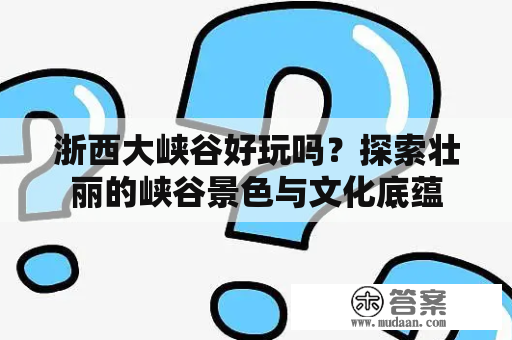 浙西大峡谷好玩吗？探索壮丽的峡谷景色与文化底蕴

木 答案
www.mudaan.com